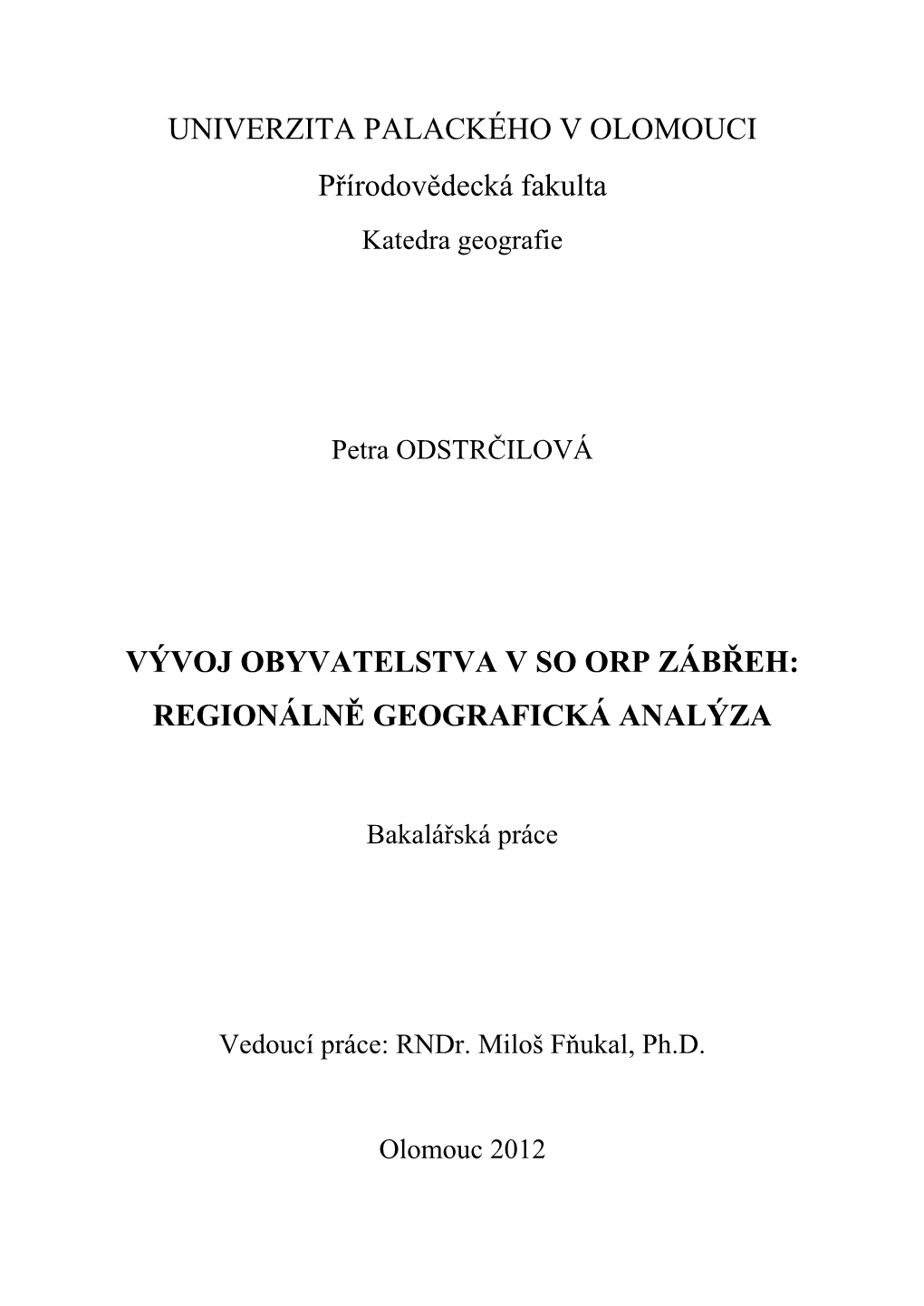 UNIVERZITA PALACKÉHO V OLOMOUCI

Přírodovědecká fakulta

Katedra geografie

Petra ODSTRČILOVÁ

VÝVOJ OBYVATELSTVA V SO ORP ZÁBŘEH: REGIONÁLNĚ GEOGRAFICKÁ ANALÝZA

Bakalářská práce

Vedoucí práce: RNDr. Miloš Fňukal, Ph.D.

Olomouc 2012